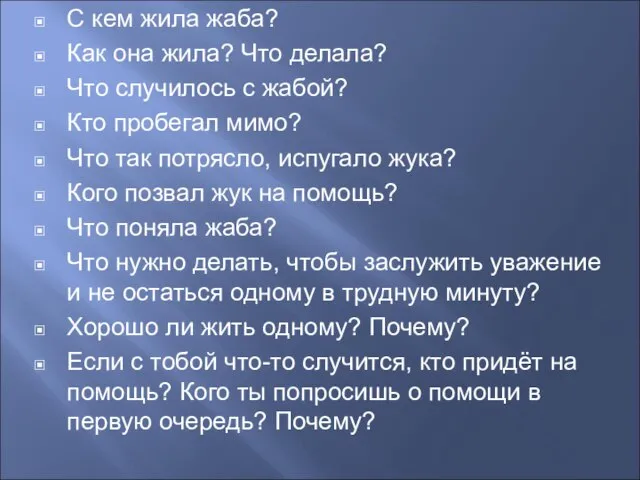 С кем жила жаба?
Как она жила? Что делала?
Что случилось с жабой?
Кто пробегал мимо?
Что так потрясло, испугало жука?
Кого позвал жук на помощь?
Что поняла жаба?
Что нужно делать, чтобы заслужить уважение и не остаться одному в трудную минуту?
Хорошо ли жить одному? Почему?
Если с тобой что-то случится, кто придёт на помощь? Кого ты попросишь о помощи в первую очередь? Почему?